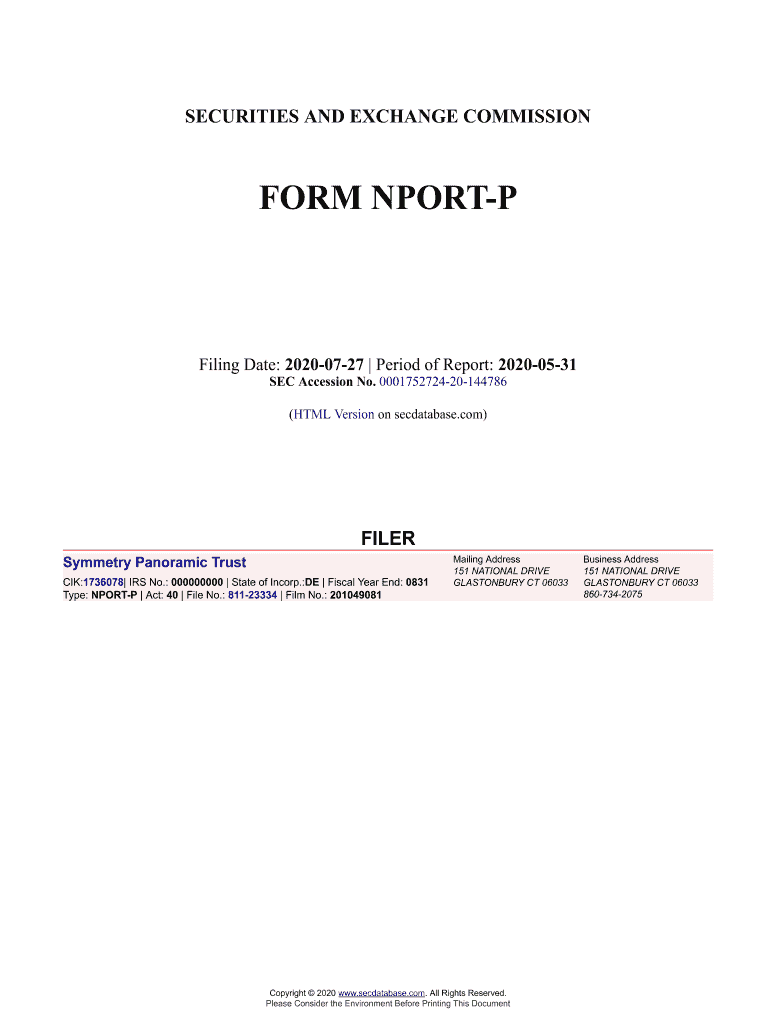 SECURITIES AND EXCHANGE COMMISSION

FORM NPORT-P

Filing Date: 2020-07-27 | Period of Report: 2020-05-31
SEC Accession No. 0001752724-20-144786

(HTML Version on secdatabase.com)

FILER

Symmetry Panoramic Trust
CIK:1736078| IRS No.: 000000000 | State of Incorp.:DE | Fiscal Year End: 0831
Type: NPORT-P | Act: 40 | File No.: 811-23334 | Film No.: 201049081

Mailing Address
151 NATIONAL DRIVE
GLASTONBURY CT 06033

Business Address
151 NATIONAL DRIVE
GLASTONBURY CT 06033
860-734-2075

Copyright © 2020 www.secdatabase.com. All Rights Reserved.
Please Consider the Environment Before Printing This Document